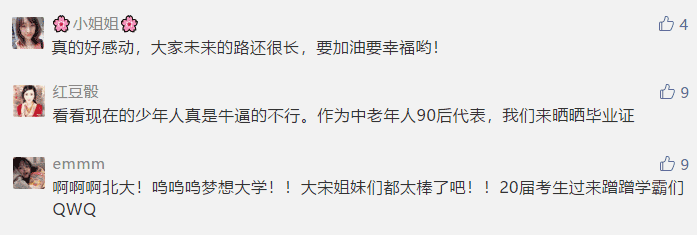 🌸小姐姐🌸

4

真的好感动，大家未来的路还很长，要加油要幸福哟！

红豆骰

9

看看现在的少年人真是牛逼的不行。作为中老年人90后代表，我们来晒晒毕业证

emmm

9

啊啊啊北大！呜呜呜梦想大学！！大宋姐妹们都太棒了吧！！20届考生过来蹭蹭学霸们QWQ